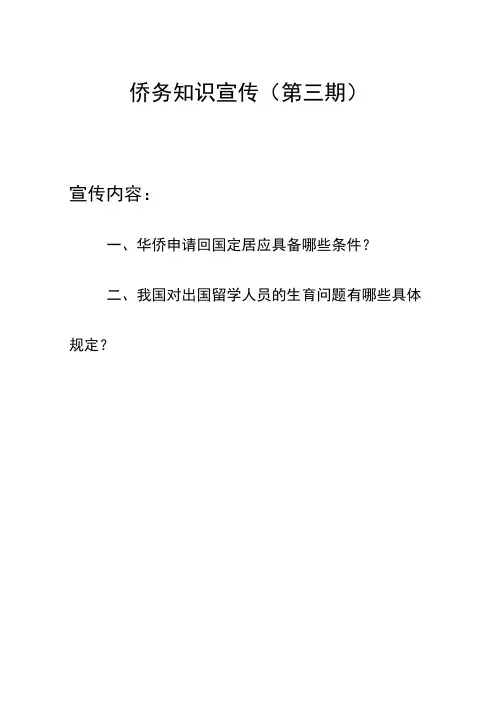 侨务知识宣传（第三期）

宣传内容：

一、华侨申请回国定居应具备哪些条件？

二、我国对出国留学人员的生育问题有哪些具体规定？